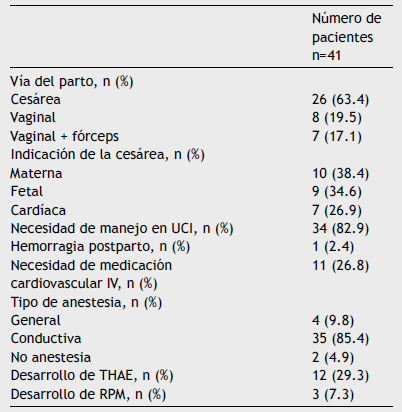 |  | Número de pacientes n=41 |
|---|---|
| Vía del parto, n (%) |  |
| Cesárea | 26 (63.4) |
| Vaginal | 8 (19.5) |
| Vaginal + fórceps | 7 (17.1) |
| Indicación de la cesárea, n (%) |  |
| Materna | 10 (38.4) |
| Fetal | 9 (34.6) |
| Cardíaca | 7 (26.9) |
| Necesidad de manejo en UCI, n (%) | 34 (82.9) |
| Hemorragia postparto, n (%) | 1 (2.4) |
| Necesidad de medicación cardiovascular IV, n (%) | 11 (26.8) |
| Tipo de anestesia, n (%) |  |
| General | 4 (9.8) |
| Conductiva | 35 (85.4) |
| No anestesia | 2 (4.9) |
| Desarrollo de THAE, n (%) | 12 (29.3) |
| Desarrollo de RPM, n (%) | 3 (7.3) |